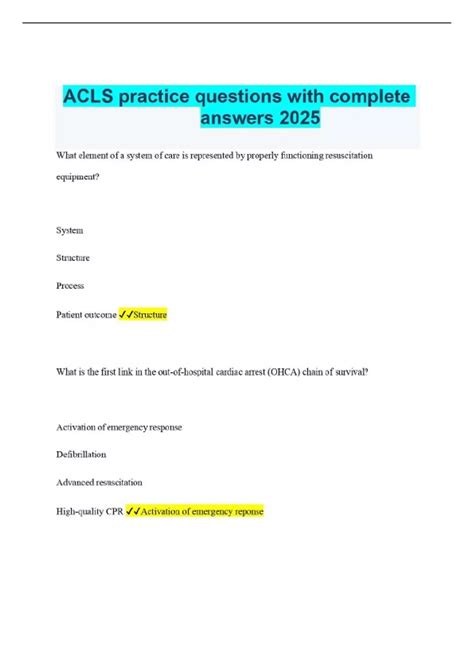 ACLS practice questions with complete answers 2025

What element of a system of care is represented by properly functioning resuscitation equipment?

System

Structure

Process

Patient outcome ✓✓Structure

What is the first link in the out-of-hospital cardiac arrest (OHCA) chain of survival?

Activation of emergency response

Defibrillation

Advanced resuscitation

High-quality CPR ✓✓Activation of emergency reponse